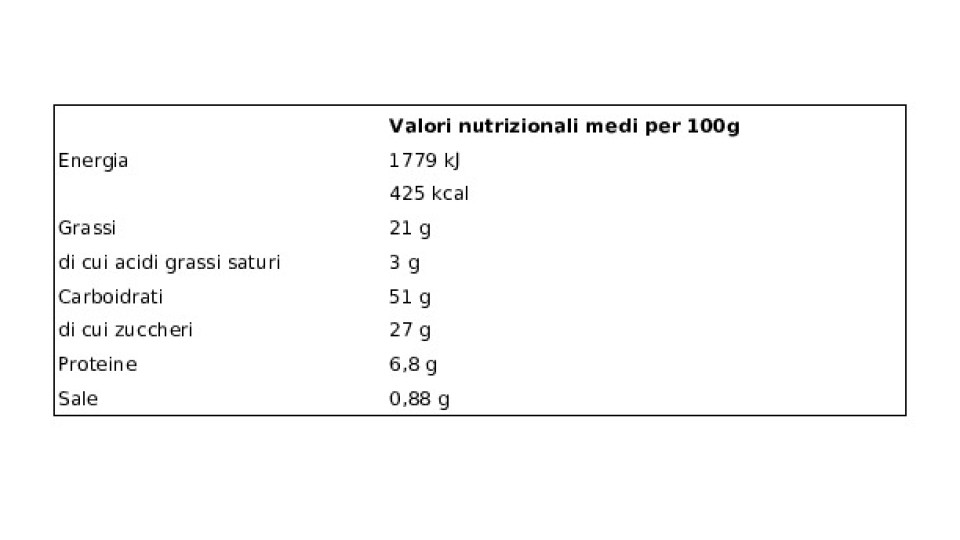 |  | Valori nutrizionali medi per 100g |
|---|---|
| Energia | 1779 kJ |
|  | 425 kcal |
| Grassi | 21 g |
| di cui acidi grassi saturi | 3 g |
| Carboidrati | 51 g |
| di cui zuccheri | 27 g |
| Proteine | 6,8 g |
| Sale | 0,88 g |